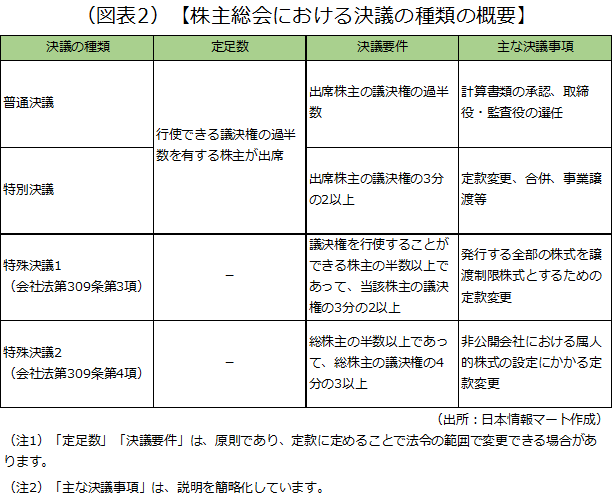 （図表2）【株主総会における決議の種類の概要】

| 決議の種類 | 定足数 | 決議要件 | 主な決議事項 |
|---|---|---|---|
| 普通決議 | 行使できる議決権の過半数を有する株主が出席 | 出席株主の議決権の過半数 | 計算書類の承認、取締役・監査役の選任 |
| 特別決議 | 行使できる議決権の過半数を有する株主が出席 | 出席株主の議決権の3分の2以上 | 定款変更、合併、事業譲渡等 |
| 特殊決議1（会社法第309条第3項） | － | 議決権を行使することができる株主の半数以上であって、当該株主の議決権の3分の2以上 | 発行する全部の株式を譲渡制限株式とするための定款変更 |
| 特殊決議2（会社法第309条第4項） | － | 総株主の半数以上であって、総株主の議決権の4分の3以上 | 非公開会社における属人的株式の設定にかかる定款変更 |

（出所：日本情報マート作成）

（注1）「定足数」「決議要件」は、原則であり、定款に定めることで法令の範囲で変更できる場合があります。

（注2）「主な決議事項」は、説明を簡略化しています。